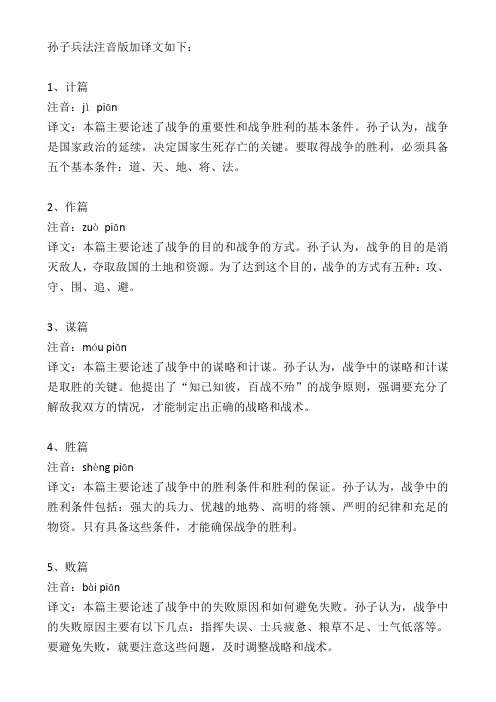 孙子兵法注音版加译文如下：

1、计篇
注音：jì piān
译文：本篇主要论述了战争的重要性和战争胜利的基本条件。孙子认为，战争是国家政治的延续，决定国家生死存亡的关键。要取得战争的胜利，必须具备五个基本条件：道、天、地、将、法。

2、作篇
注音：zuò piān
译文：本篇主要论述了战争的目的和战争的方式。孙子认为，战争的目的是消灭敌人，夺取敌国的土地和资源。为了达到这个目的，战争的方式有五种：攻、守、围、追、避。

3、谋篇
注音：móu piān
译文：本篇主要论述了战争中的谋略和计谋。孙子认为，战争中的谋略和计谋是取胜的关键。他提出了“知己知彼，百战不殆”的战争原则，强调要充分了解敌我双方的情况，才能制定出正确的战略和战术。

4、胜篇
注音：shèng piān
译文：本篇主要论述了战争中的胜利条件和胜利的保证。孙子认为，战争中的胜利条件包括：强大的兵力、优越的地势、高明的将领、严明的纪律和充足的物资。只有具备这些条件，才能确保战争的胜利。

5、败篇
注音：bài piān
译文：本篇主要论述了战争中的失败原因和如何避免失败。孙子认为，战争中的失败原因主要有以下几点：指挥失误、士兵疲惫、粮草不足、士气低落等。要避免失败，就要注意这些问题，及时调整战略和战术。